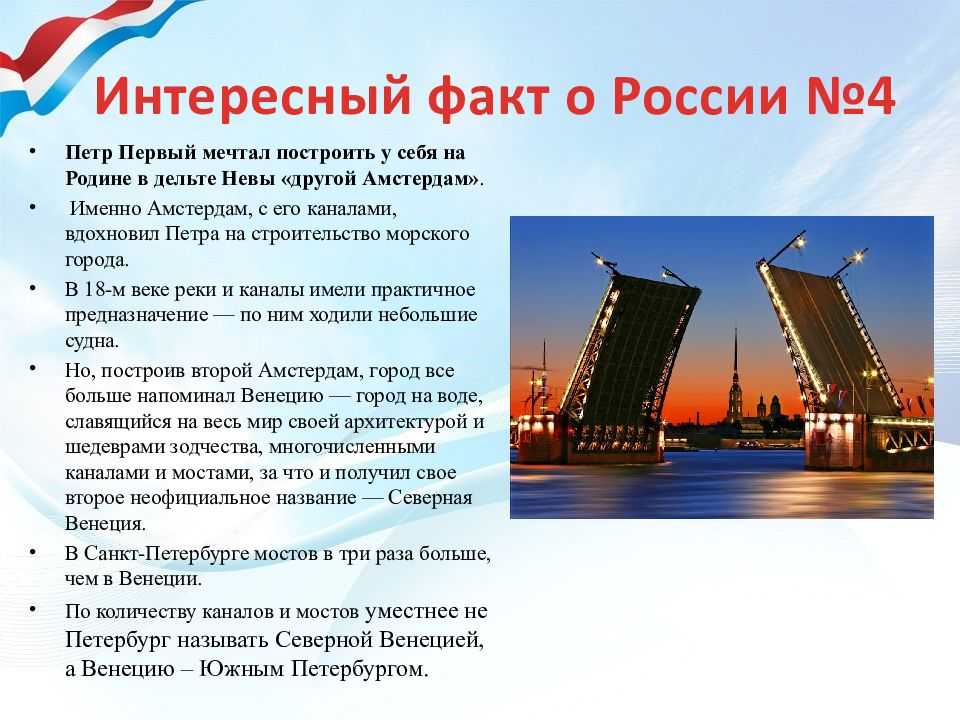 Интересный факт о России №4

• Петр Первый мечтал построить у себя на Родине в дельте Невы «другой Амстердам».

• Именно Амстердам, с его каналами, вдохновил Петра на строительство морского города.

• В 18-м веке реки и каналы имели практичное предназначение — по ним ходили небольшие судна.

• Но, построив второй Амстердам, город все больше напоминал Венецию — город на воде, славящийся на весь мир своей архитектурой и шедеврами зодчества, многочисленными каналами и мостами, за что и получил свое второе неофициальное название — Северная Венеция.

• В Санкт-Петербурге мостов в три раза больше, чем в Венеции.

• По количеству каналов и мостов уместнее не Петербург называть Северной Венецией, а Венецию – Южным Петербургом.